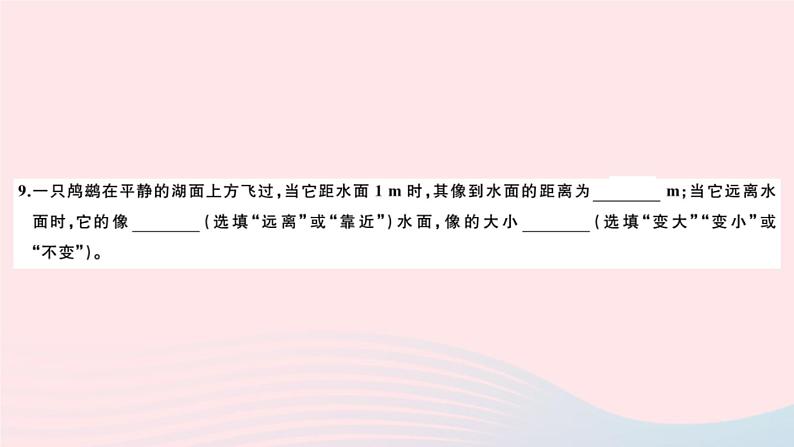 9.一只鸬鹚在平静的湖面上方飞过，当它距水面 1 m 时，其像到水面的距离为________ m；当它远离水面时，它的像________（选填“远离”或“靠近”）水面，像的大小________（选填“变大”“变小”或“不变”）。